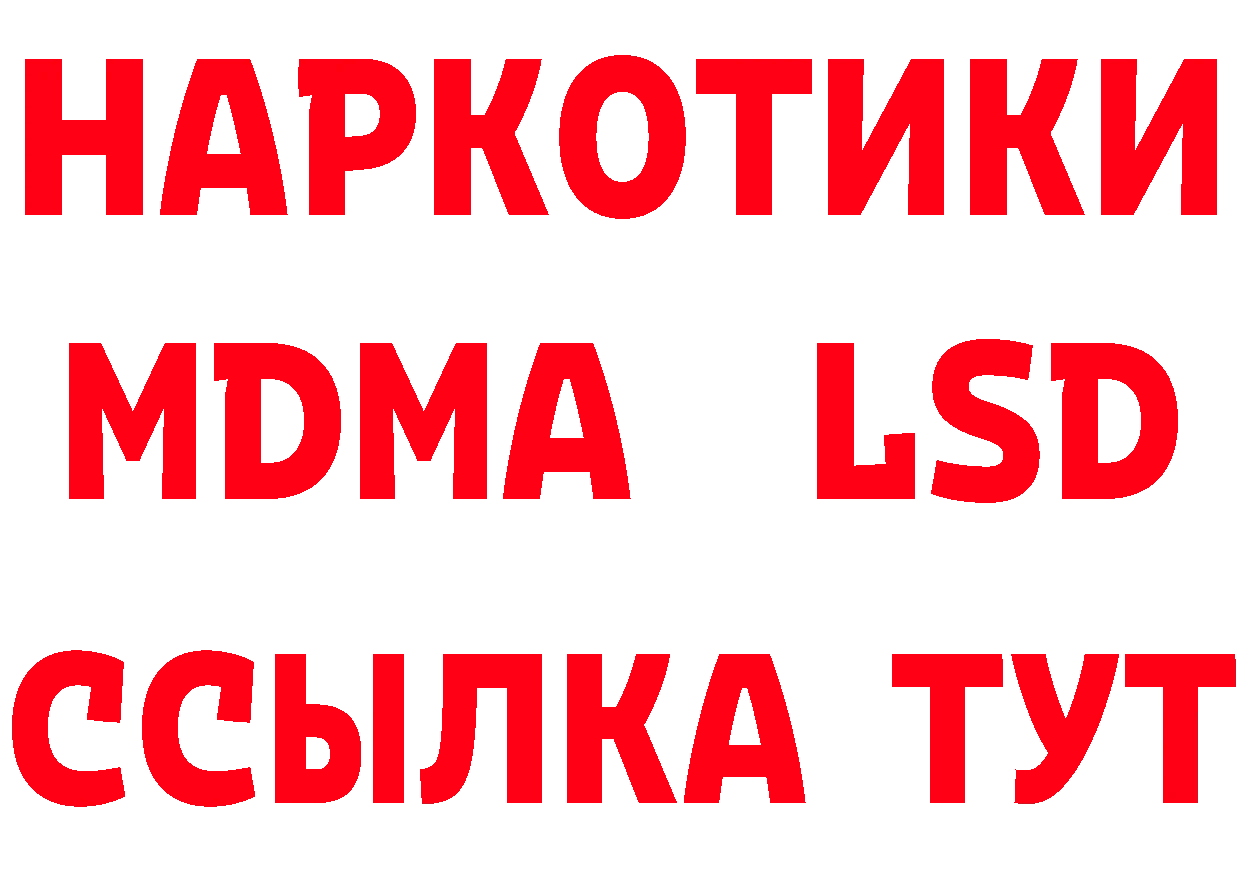 НАРКОТИКИ
MDMA LSD
ССЫЛКА ТУТ